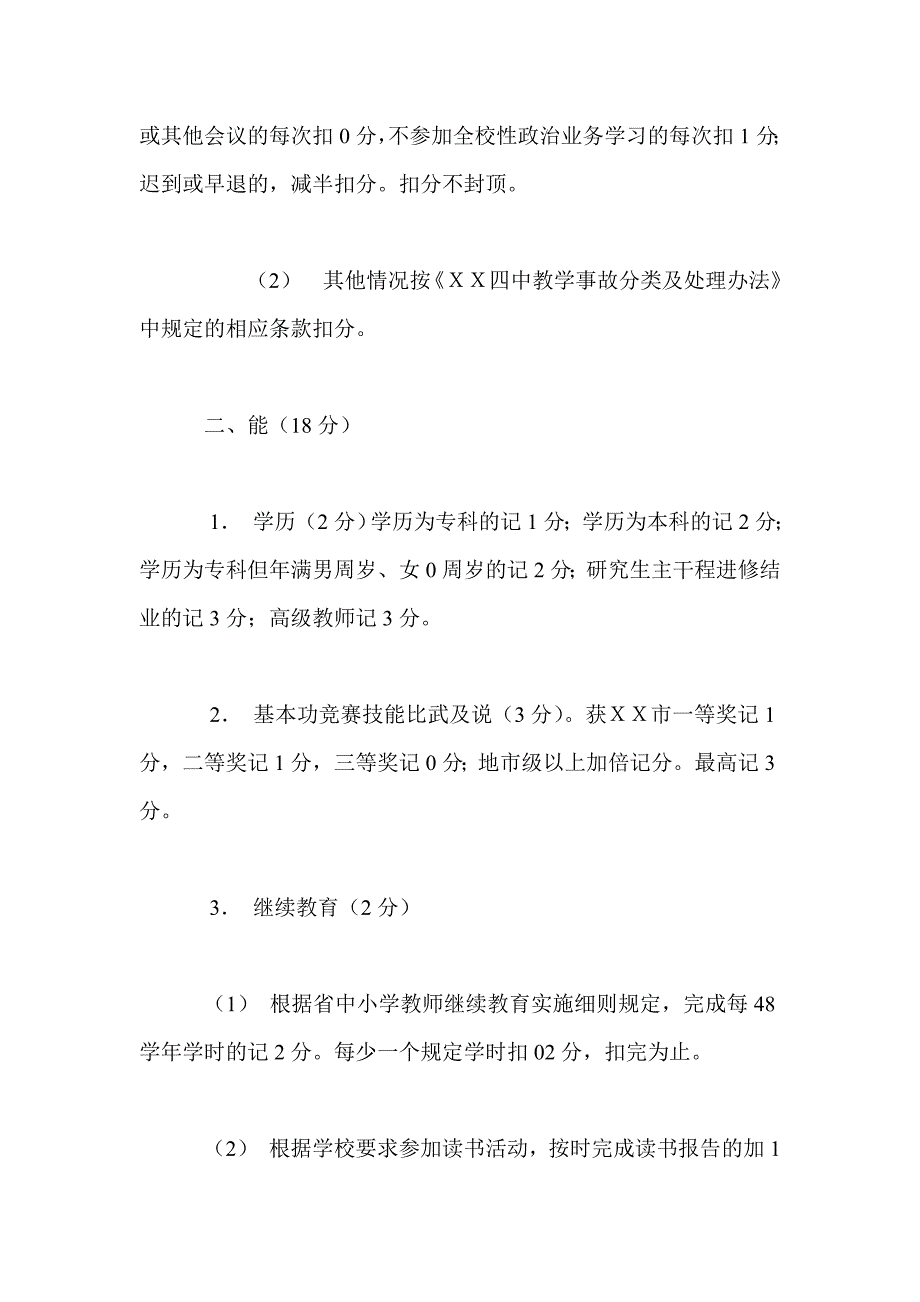 或其他会议的每次扣 0 分，不参加全校性政治业务学习的每次扣 1 分；迟到或早退的，减半扣分。扣分不封顶。

（2） 其他情况按《ＸＸ四中教学事故分类及处理办法》中规定的相应条款扣分。

二、能（18 分）

1． 学历（2 分）学历为专科的记 1 分；学历为本科的记 2 分；学历为专科但年满男周岁、女 0 周岁的记 2 分；研究生主干程进修结业的记 3 分；高级教师记 3 分。

2． 基本功竞赛技能比武及说（3 分）。获ＸＸ市一等奖记 1 分，二等奖记 1 分，三等奖记 0 分；地市级以上加倍记分。最高记 3 分。

3． 继续教育（2 分）

（1） 根据省中小学教师继续教育实施细则规定，完成每 48 学年学时的记 2 分。每少一个规定学时扣 02 分，扣完为止。

（2） 根据学校要求参加读书活动，按时完成读书报告的加 1